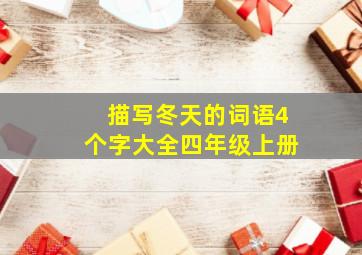 描写冬天的词语4个字大全四年级上册